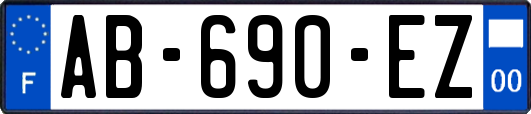 F
AB-690-EZ
00